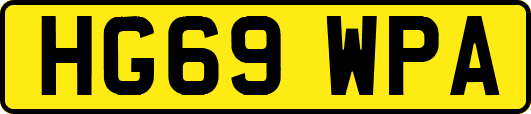 HG69 WPA